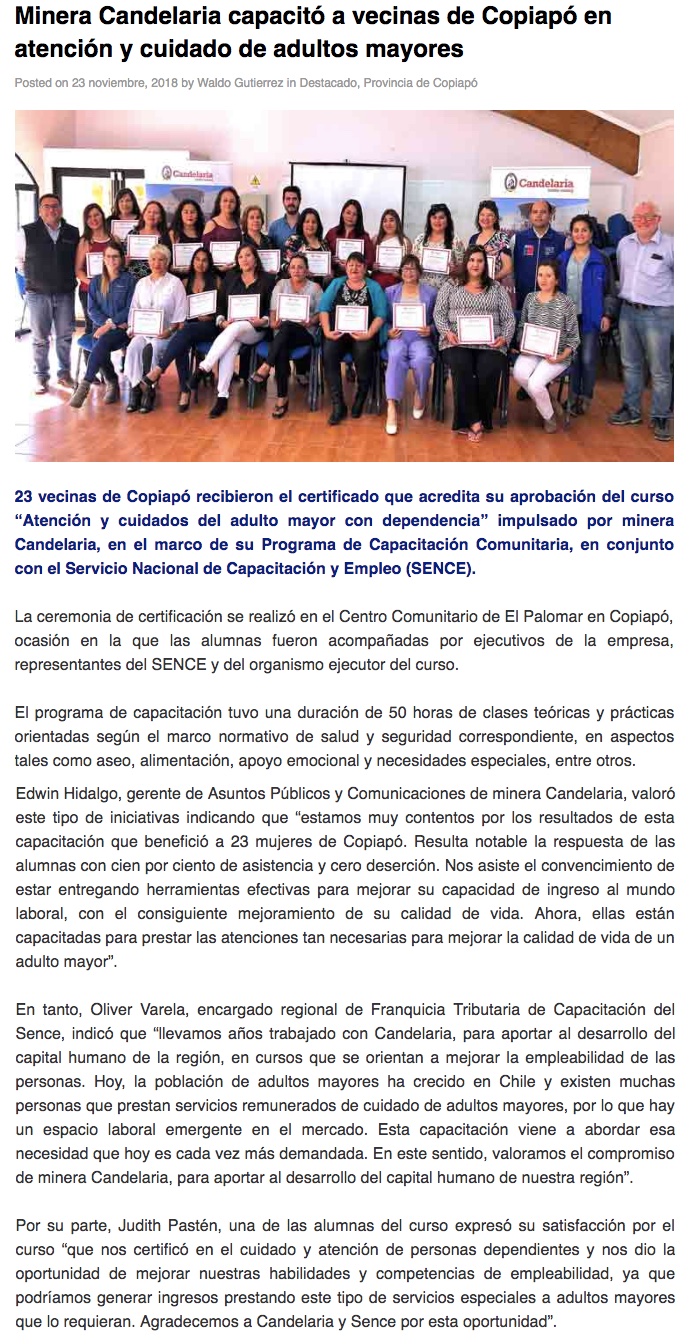 Minera Candelaria capacitó a vecinas de Copiapó en atención y cuidado de adultos mayores

Posted on 23 noviembre, 2018 by Waldo Gutierrez in Destacado, Provincia de Copiapó

Candelaria

Candelaria

23 vecinas de Copiapó recibieron el certificado que acredita su aprobación del curso "Atención y cuidados del adulto mayor con dependencia" impulsado por minera Candelaria, en el marco de su Programa de Capacitación Comunitaria, en conjunto con el Servicio Nacional de Capacitación y Empleo (SENCE).

La ceremonia de certificación se realizó en el Centro Comunitario de El Palomar en Copiapó, ocasión en la que las alumnas fueron acompañadas por ejecutivos de la empresa, representantes del SENCE y del organismo ejecutor del curso.

El programa de capacitación tuvo una duración de 50 horas de clases teóricas y prácticas orientadas según el marco normativo de salud y seguridad correspondiente, en aspectos tales como aseo, alimentación, apoyo emocional y necesidades especiales, entre otros.

Edwin Hidalgo, gerente de Asuntos Públicos y Comunicaciones de minera Candelaria, valoró este tipo de iniciativas indicando que "estamos muy contentos por los resultados de esta capacitación que benefició a 23 mujeres de Copiapó. Resulta notable la respuesta de las alumnas con cien por ciento de asistencia y cero deserción. Nos asiste el convencimiento de estar entregando herramientas efectivas para mejorar su capacidad de ingreso al mundo laboral, con el consiguiente mejoramiento de su calidad de vida. Ahora, ellas están capacitadas para prestar las atenciones tan necesarias para mejorar la calidad de vida de un adulto mayor".

En tanto, Oliver Varela, encargado regional de Franquicia Tributaria de Capacitación del Sence, indicó que "llevamos años trabajado con Candelaria, para aportar al desarrollo del capital humano de la región, en cursos que se orientan a mejorar la empleabilidad de las personas. Hoy, la población de adultos mayores ha crecido en Chile y existen muchas personas que prestan servicios remunerados de cuidado de adultos mayores, por lo que hay un espacio laboral emergente en el mercado. Esta capacitación viene a abordar esa necesidad que hoy es cada vez más demandada. En este sentido, valoramos el compromiso de minera Candelaria, para aportar al desarrollo del capital humano de nuestra región".

Por su parte, Judith Pastén, una de las alumnas del curso expresó su satisfacción por el curso "que nos certificó en el cuidado y atención de personas dependientes y nos dio la oportunidad de mejorar nuestras habilidades y competencias de empleabilidad, ya que podríamos generar ingresos prestando este tipo de servicios especiales a adultos mayores que lo requieran. Agradecemos a Candelaria y Sence por esta oportunidad".